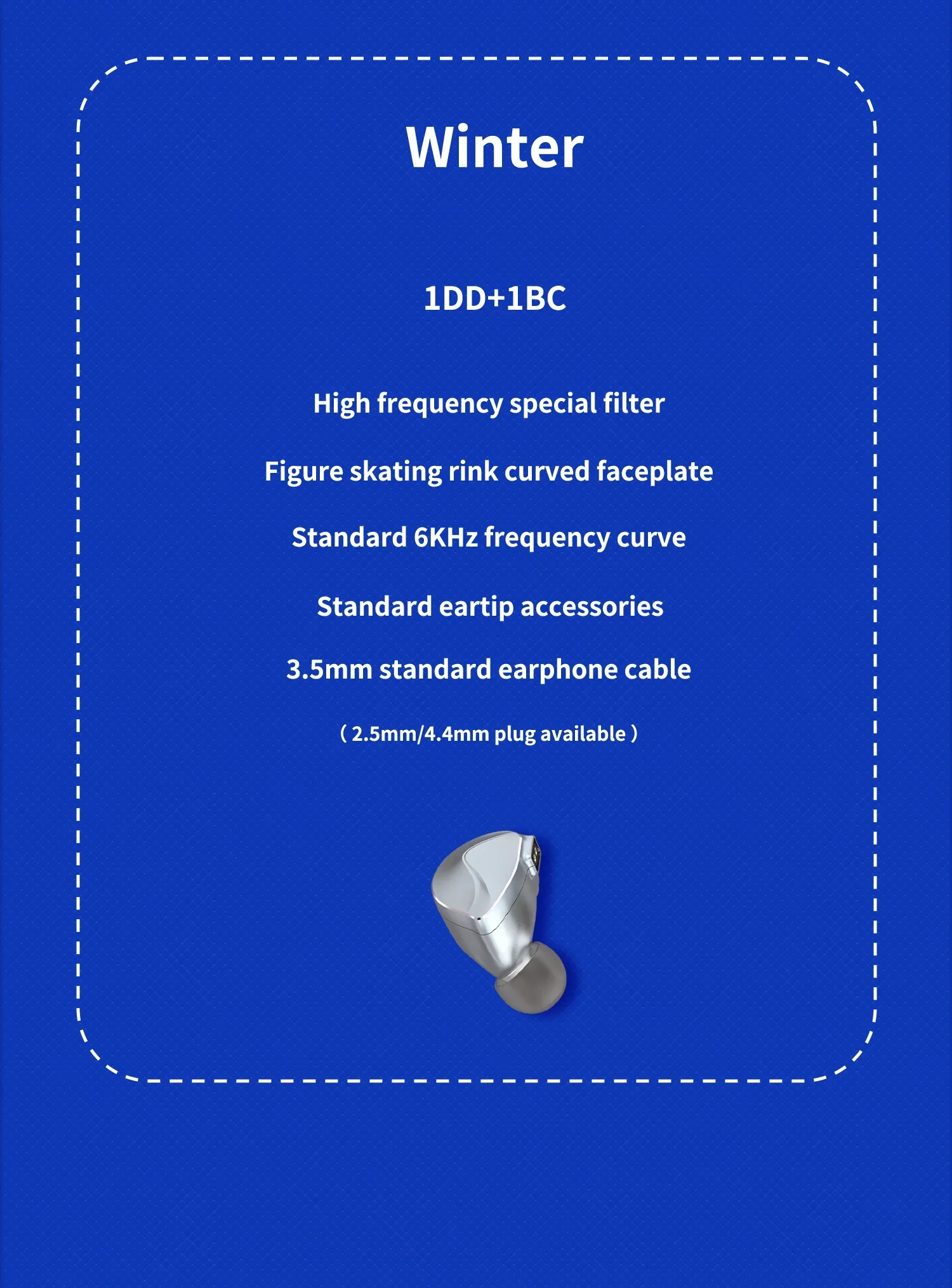 Winter

1DD+1BC

High frequency special filter

Figure skating rink curved faceplate

Standard 6KHz frequency curve

Standard eartip accessories

3.5mm standard earphone cable

( 2.5mm/4.4mm plug available )